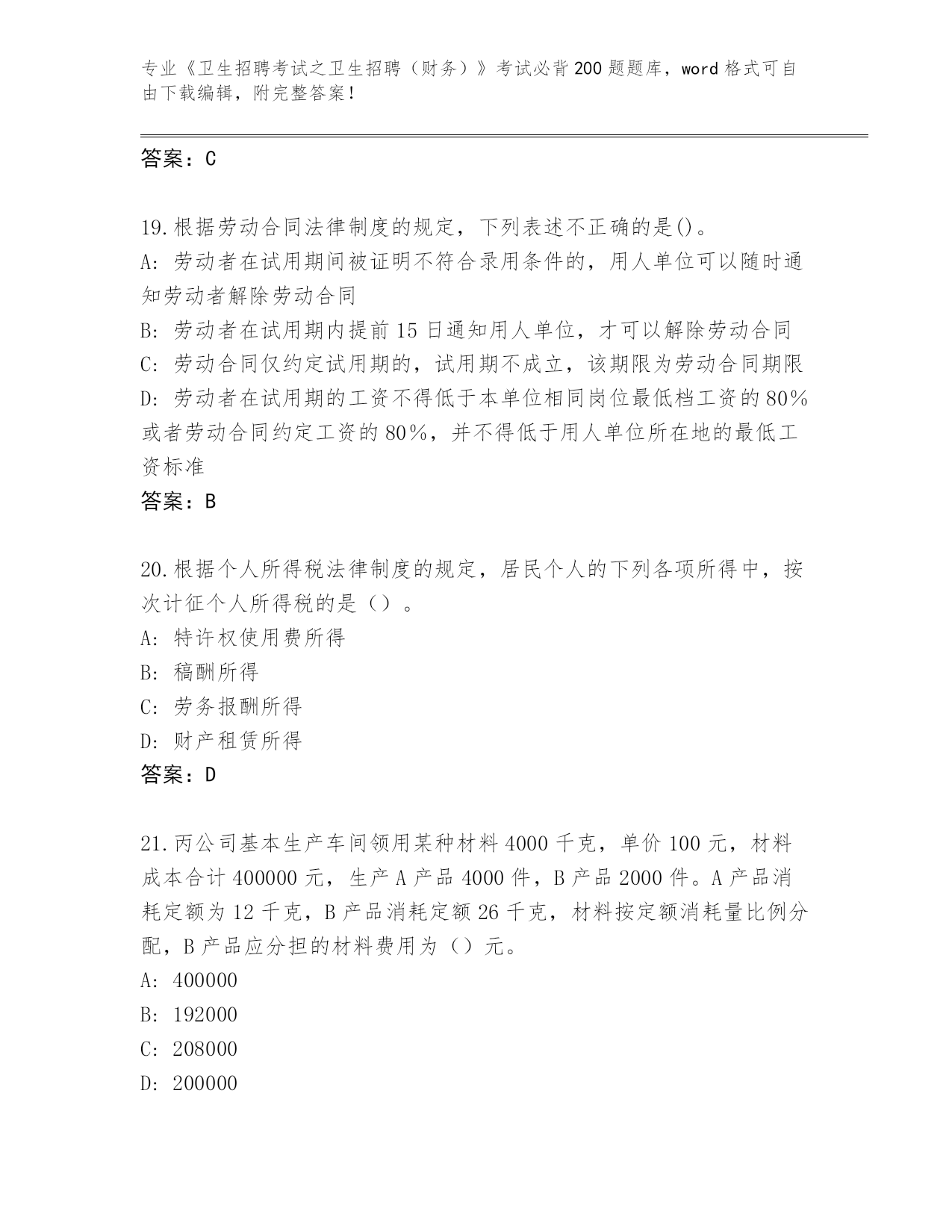 专业《卫生招聘考试之卫生招聘（财务）》考试必背200题题库，word格式可自由下载编辑，附完整答案！

答案：C

19.根据劳动合同法律制度的规定，下列表述不正确的是()。
A:劳动者在试用期间被证明不符合录用条件的，用人单位可以随时通知劳动者解除劳动合同
B:劳动者在试用期内提前15日通知用人单位，才可以解除劳动合同
C:劳动合同仅约定试用期的，试用期不成立，该期限为劳动合同期限
D:劳动者在试用期的工资不得低于本单位相同岗位最低档工资的80%或者劳动合同约定工资的80%，并不得低于用人单位所在地的最低工资标准
答案：B

20.根据个人所得税法律制度的规定，居民个人的下列各项所得中，按次计征个人所得税的是（）。
A:特许权使用费所得
B:稿酬所得
C:劳务报酬所得
D:财产租赁所得
答案：D

21.丙公司基本生产车间领用某种材料4000千克，单价100元，材料成本合计400000元，生产A产品4000件，B产品2000件。A产品消耗定额为12千克，B产品消耗定额26千克，材料按定额消耗量比例分配，B产品应分担的材料费用为（）元。
A:400000
B:192000
C:208000
D:200000